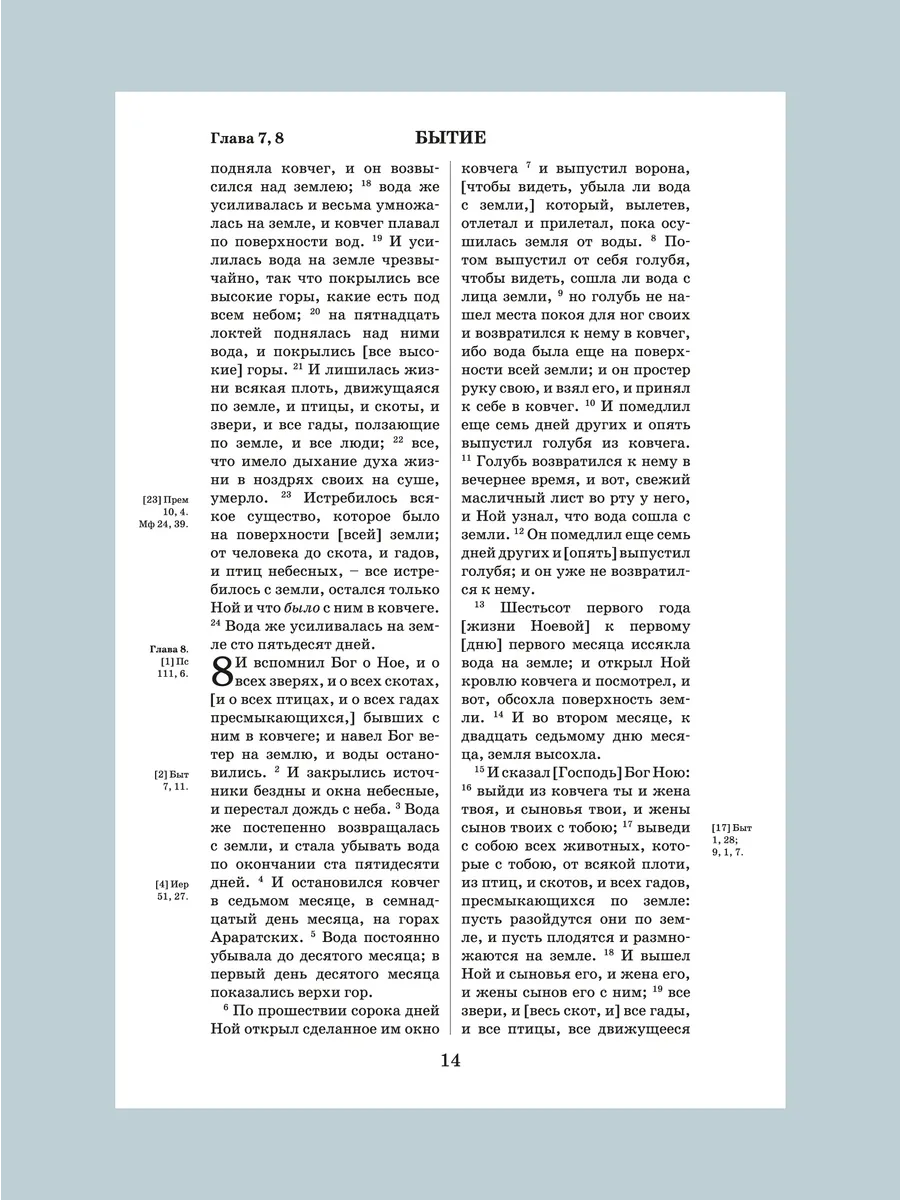 Глава 7, 8

БЫТИЕ

подняла ковчег, и он возвысился над землею; $^{18}$ вода же усиливалась и весьма умножалась на земле, и ковчег плавал по поверхности вод. $^{19}$ И усилилась вода на земле чрезвычайно, так что покрылись все высокие горы, какие есть под всем небом; $^{20}$ на пятнадцать локтей поднялась над ними вода, и покрылись [все высокие] горы. $^{21}$ И лишилась жизни всякая плоть, движущаяся по земле, и птицы, и скоты, и звери, и все гады, ползающие по земле, и все люди; $^{22}$ все, что имело дыхание духа жизни в ноздрях своих на суше, умерло. $^{23}$ Истребилось всякое существо, которое было на поверхности [всей] земли; от человека до скота, и гадов, и птиц небесных, – все истребилось с земли, остался только Ной и что было с ним в ковчеге. $^{24}$ Вода же усиливалась на земле сто пятьдесят дней.

[23] Прем 10, 4. Мф 24, 39.

Глава 8. [1] Пс 111, 6.

8 И вспомнил Бог о Ное, и о всех зверях, и о всех скотах, [и о всех птицах, и о всех гадах пресмыкающихся,] бывших с ним в ковчеге; и навел Бог ветер на землю, и воды остановились. $^{2}$ И закрылись источники бездны и окна небесные, и перестал дождь с неба. $^{3}$ Вода же постепенно возвращалась с земли, и стала убывать вода по окончании ста пятидесяти дней. $^{4}$ И остановился ковчег в седьмом месяце, в семнадцатый день месяца, на горах Араратских. $^{5}$ Вода постоянно убывала до десятого месяца; в первый день десятого месяца показались верхи гор.

[2] Быт 7, 11.

[4] Иер 51, 27.

$^{6}$ По прошествии сорока дней Ной открыл сделанное им окно ковчега $^{7}$ и выпустил ворона, [чтобы видеть, убыла ли вода с земли,] который, вылетев, отлетал и прилетал, пока осушилась земля от воды. $^{8}$ Потом выпустил от себя голубя, чтобы видеть, сошла ли вода с лица земли, $^{9}$ но голубь не нашел места покоя для ног своих и возвратился к нему в ковчег, ибо вода была еще на поверхности всей земли; и он простер руку свою, и взял его, и принял к себе в ковчег. $^{10}$ И помедлил еще семь дней других и опять выпустил голубя из ковчега. $^{11}$ Голубь возвратился к нему в вечернее время, и вот, свежий масличный лист во рту у него, и Ной узнал, что вода сошла с земли. $^{12}$ Он помедлил еще семь дней других и [опять] выпустил голубя; и он уже не возвратился к нему.

$^{13}$ Шестьсот первого года [жизни Ноевой] к первому [дню] первого месяца иссякла вода на земле; и открыл Ной кровлю ковчега и посмотрел, и вот, обсохла поверхность земли. $^{14}$ И во втором месяце, к двадцать седьмому дню месяца, земля высохла.

$^{15}$ И сказал [Господь] Бог Ною: $^{16}$ выйди из ковчега ты и жена твоя, и сыновья твои, и жены сынов твоих с тобою; $^{17}$ выведи с собою всех животных, которые с тобою, от всякой плоти, из птиц, и скотов, и всех гадов, пресмыкающихся по земле: пусть разойдутся они по земле, и пусть плодятся и размножаются на земле. $^{18}$ И вышел Ной и сыновья его, и жена его, и жены сынов его с ним; $^{19}$ все звери, и [весь скот, и] все гады, и все птицы, все движущееся

[17] Быт 1, 28; 9, 1, 7.

14